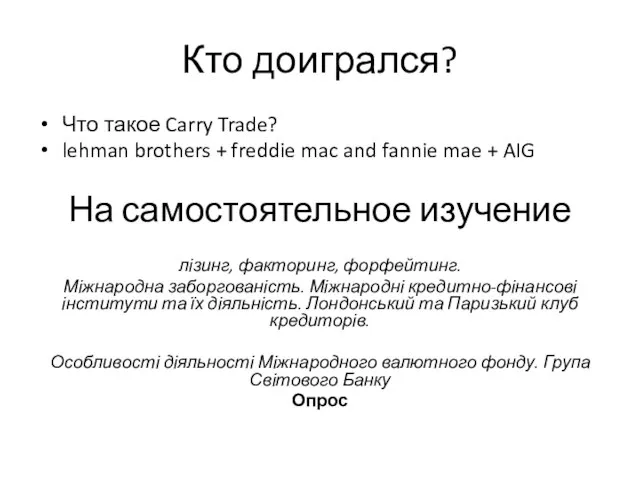 Кто доигрался?

• Что такое Carry Trade?
• lehman brothers + freddie mac and fannie mae + AIG

На самостоятельное изучение

лізинг, факторинг, форфейтинг.
Міжнародна заборгованість. Міжнародні кредитно-фінансові інститути та їх діяльність. Лондонський та Паризький клуб кредиторів.

Особливості діяльності Міжнародного валютного фонду. Група Світового Банку
Опрос